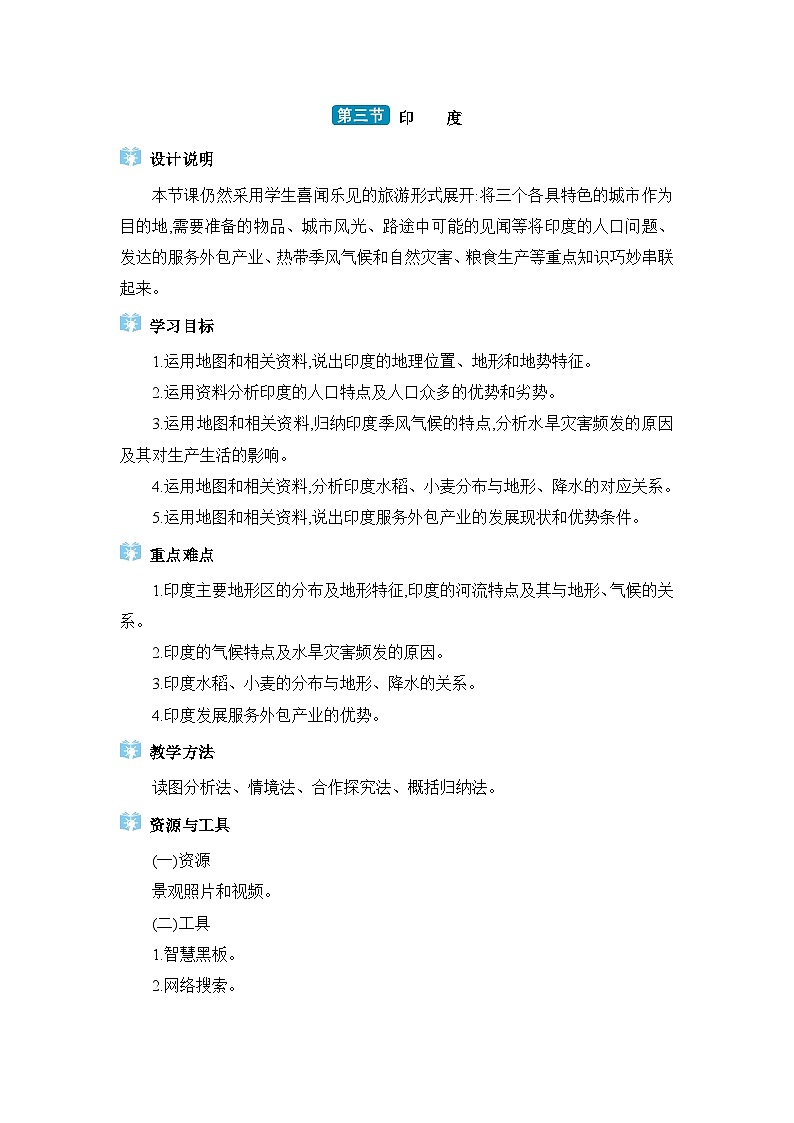 第三节 印 度

设计说明

本节课仍然采用学生喜闻乐见的旅游形式展开:将三个各具特色的城市作为目的地,需要准备的物品、城市风光、路途中可能的见闻等将印度的人口问题、发达的服务外包产业、热带季风气候和自然灾害、粮食生产等重点知识巧妙串联起来。

学习目标

1.运用地图和相关资料,说出印度的地理位置、地形和地势特征。

2.运用资料分析印度的人口特点及人口众多的优势和劣势。

3.运用地图和相关资料,归纳印度季风气候的特点,分析水旱灾害频发的原因及其对生产生活的影响。

4.运用地图和相关资料,分析印度水稻、小麦分布与地形、降水的对应关系。

5.运用地图和相关资料,说出印度服务外包产业的发展现状和优势条件。

重点难点

1.印度主要地形区的分布及地形特征,印度的河流特点及其与地形、气候的关系。

2.印度的气候特点及水旱灾害频发的原因。

3.印度水稻、小麦的分布与地形、降水的关系。

4.印度发展服务外包产业的优势。

教学方法

读图分析法、情境法、合作探究法、概括归纳法。

资源与工具

(一)资源

景观照片和视频。

(二)工具

1.智慧黑板。

2.网络搜索。